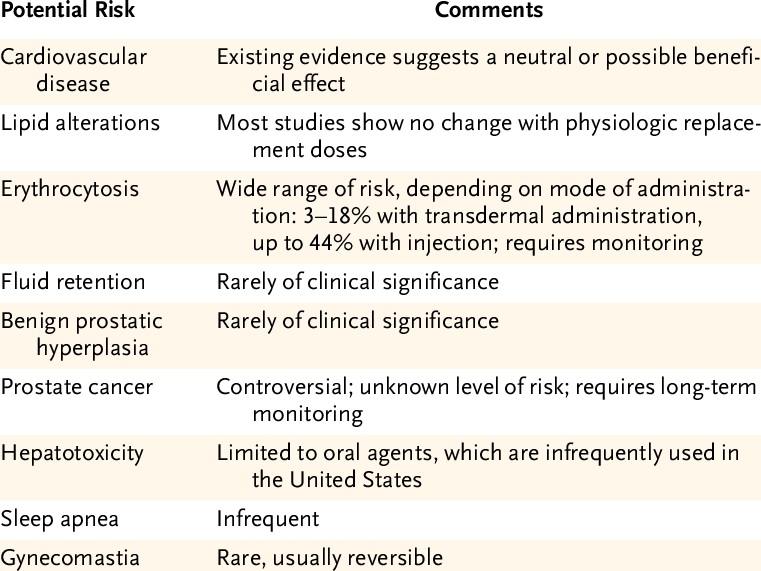 | Potential Risk | Comments |
|---|---|
| Cardiovascular disease | Existing evidence suggests a neutral or possible beneficial effect |
| Lipid alterations | Most studies show no change with physiologic replacement doses |
| Erythrocytosis | Wide range of risk, depending on mode of administration: 3–18% with transdermal administration, up to 44% with injection; requires monitoring |
| Fluid retention | Rarely of clinical significance |
| Benign prostatic hyperplasia | Rarely of clinical significance |
| Prostate cancer | Controversial; unknown level of risk; requires long-term monitoring |
| Hepatotoxicity | Limited to oral agents, which are infrequently used in the United States |
| Sleep apnea | Infrequent |
| Gynecomastia | Rare, usually reversible |